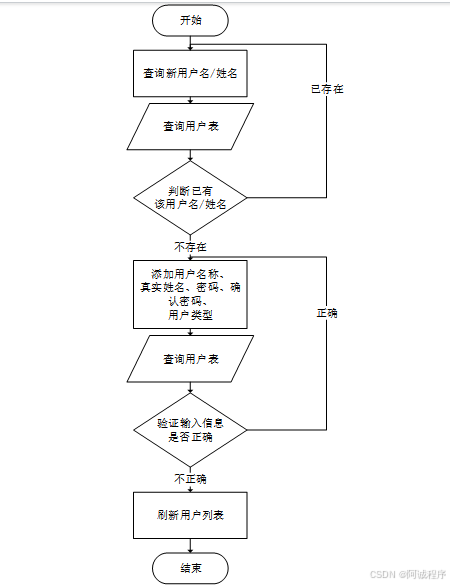 开始

查询新用户名/姓名

已存在

查询用户表

判断已有该用户名/姓名

不存在

添加用户名称、真实姓名、密码、确认密码、用户类型

正确

查询用户表

验证输入信息是否正确

不正确

刷新用户列表

结束

CSDN @阿诚程序